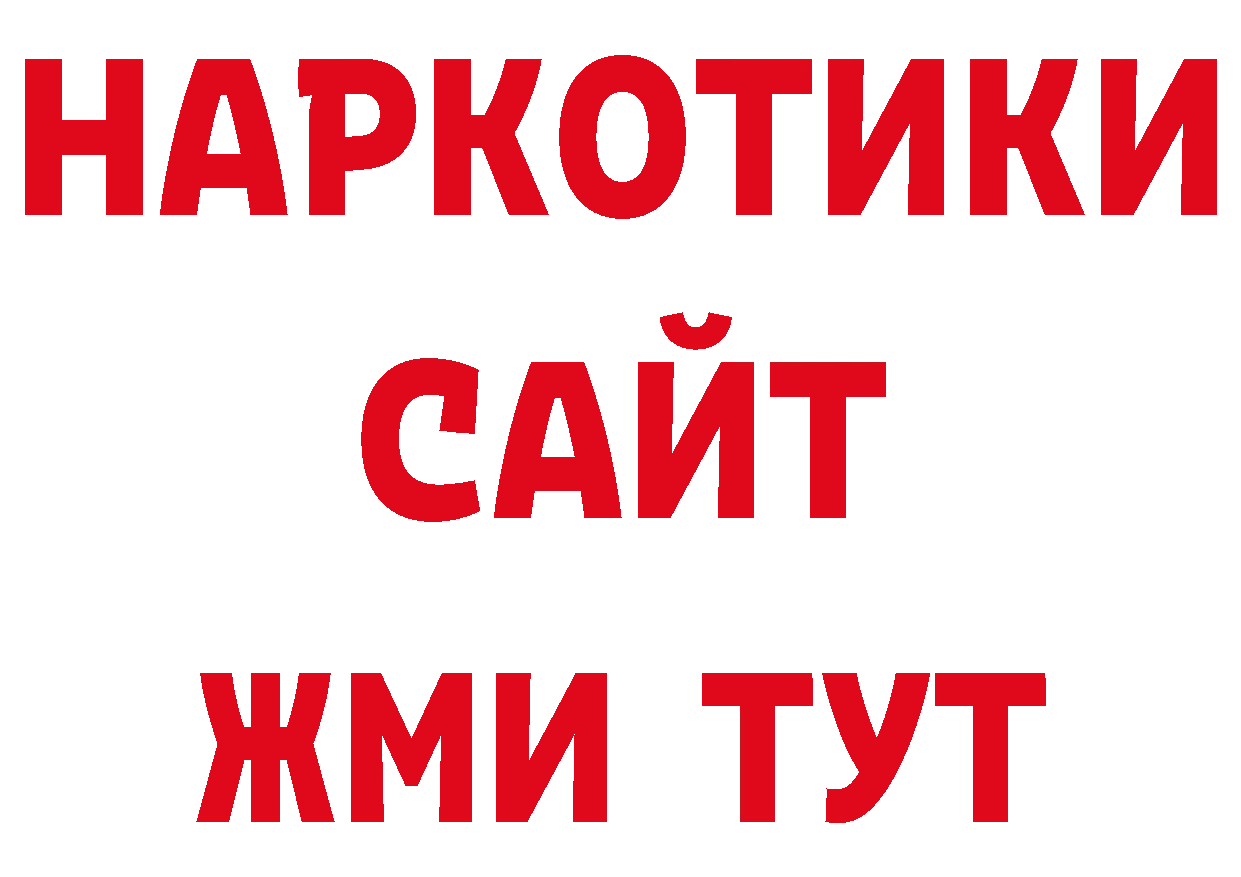 НАРКОТИКИ
САЙТ
ЖМИ ТУТ